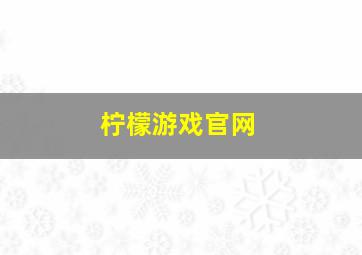 柠檬游戏官网